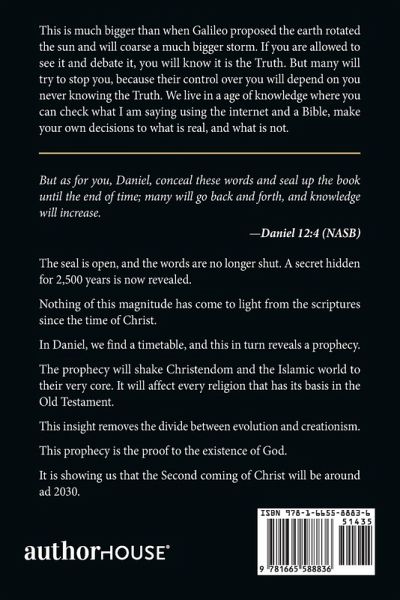 This is much bigger than when Galileo proposed the earth rotated the sun and will coarse a much bigger storm. If you are allowed to see it and debate it, you will know it is the Truth. But many will try to stop you, because their control over you will depend on you never knowing the Truth. We live in a age of knowledge where you can check what I am saying using the internet and a Bible, make your own decisions to what is real, and what is not.

But as for you, Daniel, conceal these words and seal up the book until the end of time; many will go back and forth, and knowledge will increase.

—Daniel 12:4 (NASB)

The seal is open, and the words are no longer shut. A secret hidden for 2,500 years is now revealed.

Nothing of this magnitude has come to light from the scriptures since the time of Christ.

In Daniel, we find a timetable, and this in turn reveals a prophecy.

The prophecy will shake Christendom and the Islamic world to their very core. It will affect every religion that has its basis in the Old Testament.

This insight removes the divide between evolution and creationism.

This prophecy is the proof to the existence of God.

It is showing us that the Second coming of Christ will be around ad 2030.

authorHOUSE®

ISBN 978-1-6655-8883-6
51435
9 781665 588836